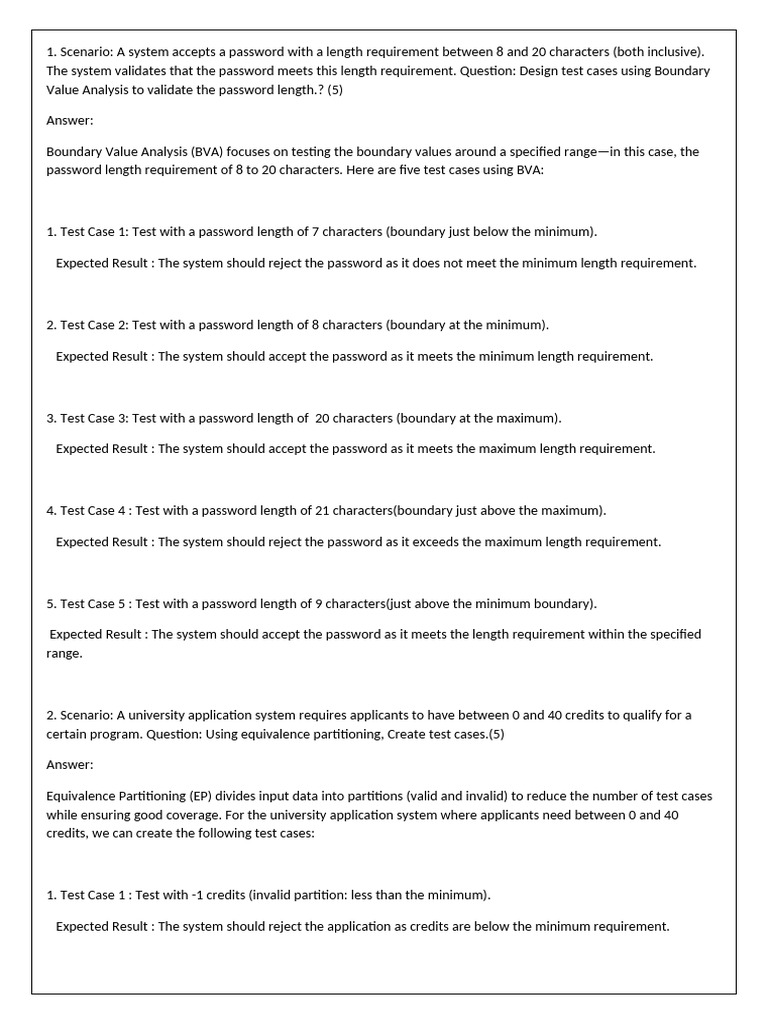 1. Scenario: A system accepts a password with a length requirement between 8 and 20 characters (both inclusive). The system validates that the password meets this length requirement. Question: Design test cases using Boundary Value Analysis to validate the password length.? (5)

Answer:

Boundary Value Analysis (BVA) focuses on testing the boundary values around a specified range—in this case, the password length requirement of 8 to 20 characters. Here are five test cases using BVA:

1. Test Case 1: Test with a password length of 7 characters (boundary just below the minimum).

Expected Result : The system should reject the password as it does not meet the minimum length requirement.

2. Test Case 2: Test with a password length of 8 characters (boundary at the minimum).

Expected Result : The system should accept the password as it meets the minimum length requirement.

3. Test Case 3: Test with a password length of 20 characters (boundary at the maximum).

Expected Result : The system should accept the password as it meets the maximum length requirement.

4. Test Case 4 : Test with a password length of 21 characters(boundary just above the maximum).

Expected Result : The system should reject the password as it exceeds the maximum length requirement.

5. Test Case 5 : Test with a password length of 9 characters(just above the minimum boundary).

Expected Result : The system should accept the password as it meets the length requirement within the specified range.

2. Scenario: A university application system requires applicants to have between 0 and 40 credits to qualify for a certain program. Question: Using equivalence partitioning, Create test cases.(5)

Answer:

Equivalence Partitioning (EP) divides input data into partitions (valid and invalid) to reduce the number of test cases while ensuring good coverage. For the university application system where applicants need between 0 and 40 credits, we can create the following test cases:

1. Test Case 1 : Test with -1 credits (invalid partition: less than the minimum).

Expected Result : The system should reject the application as credits are below the minimum requirement.